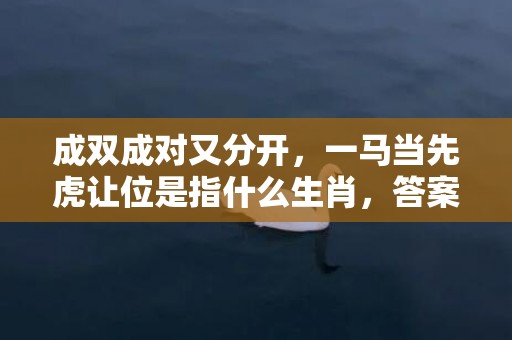 成双成对又分开，一马当先虎让位是指什么生肖，答案